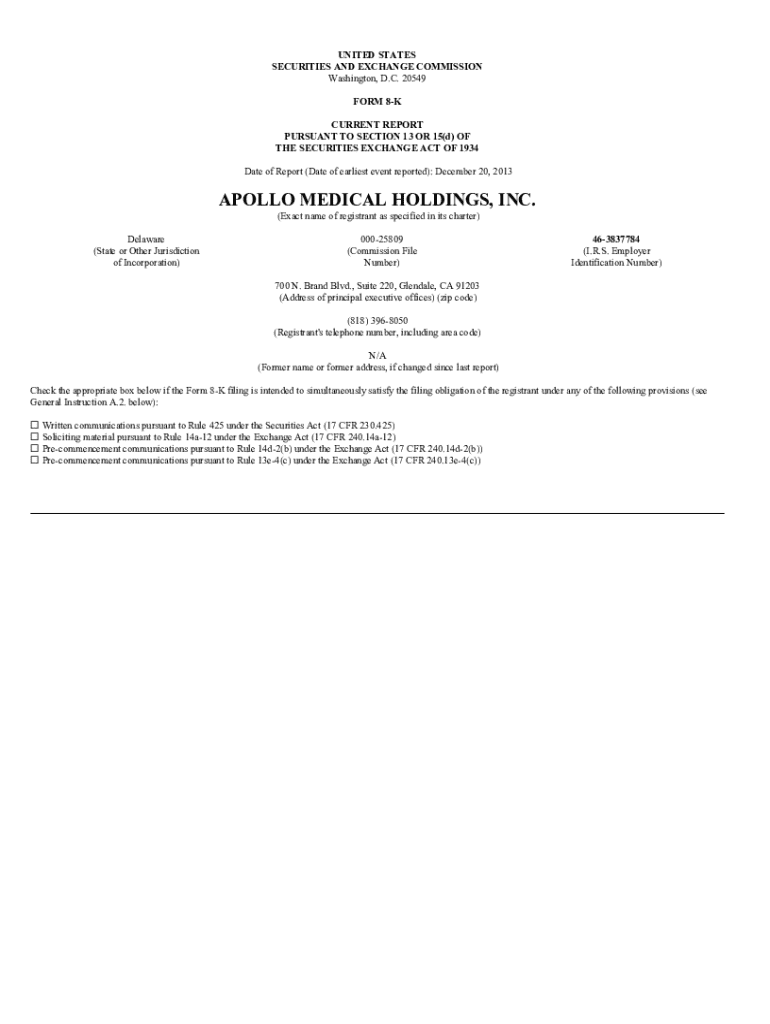 UNITED STATES
SECURITIES AND EXCHANGE COMMISSION
Washington, D.C. 20549

FORM 8-K

CURRENT REPORT
PURSUANT TO SECTION 13 OR 15(d) OF
THE SECURITIES EXCHANGE ACT OF 1934

Date of Report (Date of earliest event reported): December 20, 2013

APOLLO MEDICAL HOLDINGS, INC.
(Exact name of registrant as specified in its charter)

Delaware
(State or Other Jurisdiction
of Incorporation)

000-25809
(Commission File
Number)

46-3837784
(I.R.S. Employer
Identification Number)

700 N. Brand Blvd., Suite 220, Glendale, CA 91203
(Address of principal executive offices) (zip code)

(818) 396-8050
(Registrant's telephone number, including area code)

N/A
(Former name or former address, if changed since last report)

Check the appropriate box below if the Form 8-K filing is intended to simultaneously satisfy the filing obligation of the registrant under any of the following provisions (see General Instruction A.2. below):

☐ Written communications pursuant to Rule 425 under the Securities Act (17 CFR 230.425)
☐ Soliciting material pursuant to Rule 14a-12 under the Exchange Act (17 CFR 240.14a-12)
☐ Pre-commencement communications pursuant to Rule 14d-2(b) under the Exchange Act (17 CFR 240.14d-2(b))
☐ Pre-commencement communications pursuant to Rule 13e-4(c) under the Exchange Act (17 CFR 240.13e-4(c))